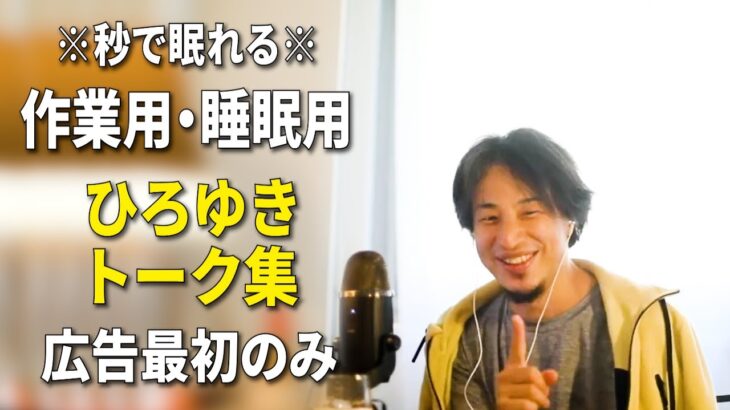 ※秒で眠れる※
作業用・睡眠用
ひろゆき
トーク集
広告最初のみ